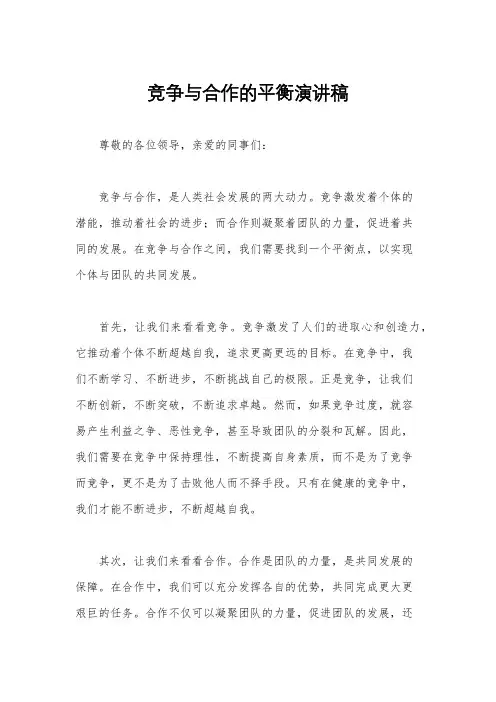 竞争与合作的平衡演讲稿

尊敬的各位领导，亲爱的同事们：

竞争与合作，是人类社会发展的两大动力。竞争激发着个体的潜能，推动着社会的进步；而合作则凝聚着团队的力量，促进着共同的发展。在竞争与合作之间，我们需要找到一个平衡点，以实现个体与团队的共同发展。

首先，让我们来看看竞争。竞争激发了人们的进取心和创造力，它推动着个体不断超越自我，追求更高更远的目标。在竞争中，我们不断学习、不断进步，不断挑战自己的极限。正是竞争，让我们不断创新，不断突破，不断追求卓越。然而，如果竞争过度，就容易产生利益之争、恶性竞争，甚至导致团队的分裂和瓦解。因此，我们需要在竞争中保持理性，不断提高自身素质，而不是为了竞争而竞争，更不是为了击败他人而不择手段。只有在健康的竞争中，我们才能不断进步，不断超越自我。

其次，让我们来看看合作。合作是团队的力量，是共同发展的保障。在合作中，我们可以充分发挥各自的优势，共同完成更大更艰巨的任务。合作不仅可以凝聚团队的力量，促进团队的发展，还